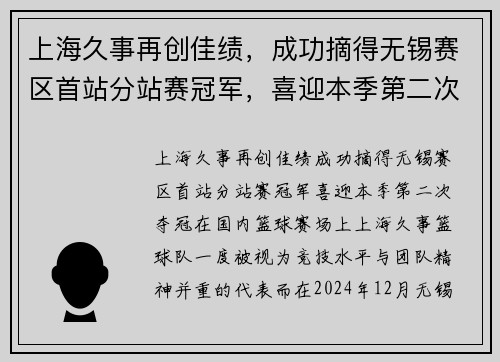 上海久事再创佳绩，成功摘得无锡赛区首站分站赛冠军，喜迎本季第二次

上海久事再创佳绩成功摘得无锡赛区首站分站赛冠军喜迎本季第二次夺冠在国内篮球赛场上上海久事篮球队一度被视为竞技水平与团队精神并重的代表而在2024年12月无锡